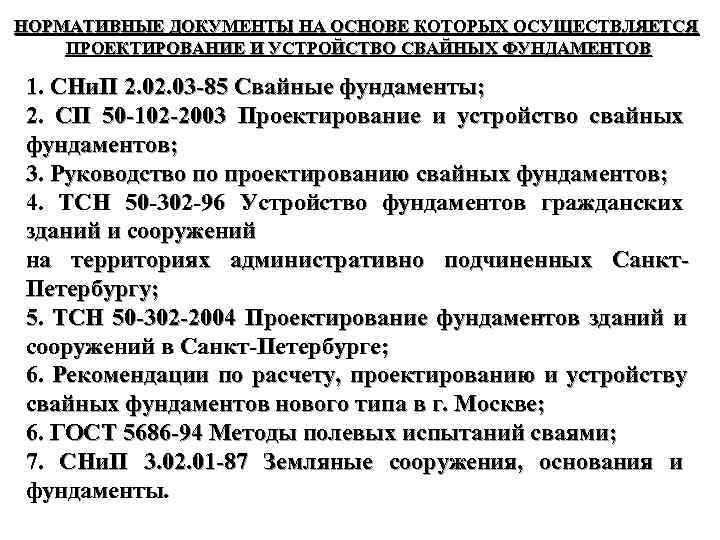 НОРМАТИВНЫЕ ДОКУМЕНТЫ НА ОСНОВЕ КОТОРЫХ ОСУЩЕСТВЛЯЕТСЯ ПРОЕКТИРОВАНИЕ И УСТРОЙСТВО СВАЙНЫХ ФУНДАМЕНТОВ

1. СНиП 2.02.03-85 Свайные фундаменты;
2. СП 50-102-2003 Проектирование и устройство свайных фундаментов;
3. Руководство по проектированию свайных фундаментов;
4. ТСН 50-302-96 Устройство фундаментов гражданских зданий и сооружений
на территориях административно подчиненных Санкт-Петербургу;
5. ТСН 50-302-2004 Проектирование фундаментов зданий и сооружений в Санкт-Петербурге;
6. Рекомендации по расчету, проектированию и устройству свайных фундаментов нового типа в г. Москве;
6. ГОСТ 5686-94 Методы полевых испытаний сваями;
7. СНиП 3.02.01-87 Земляные сооружения, основания и фундаменты.